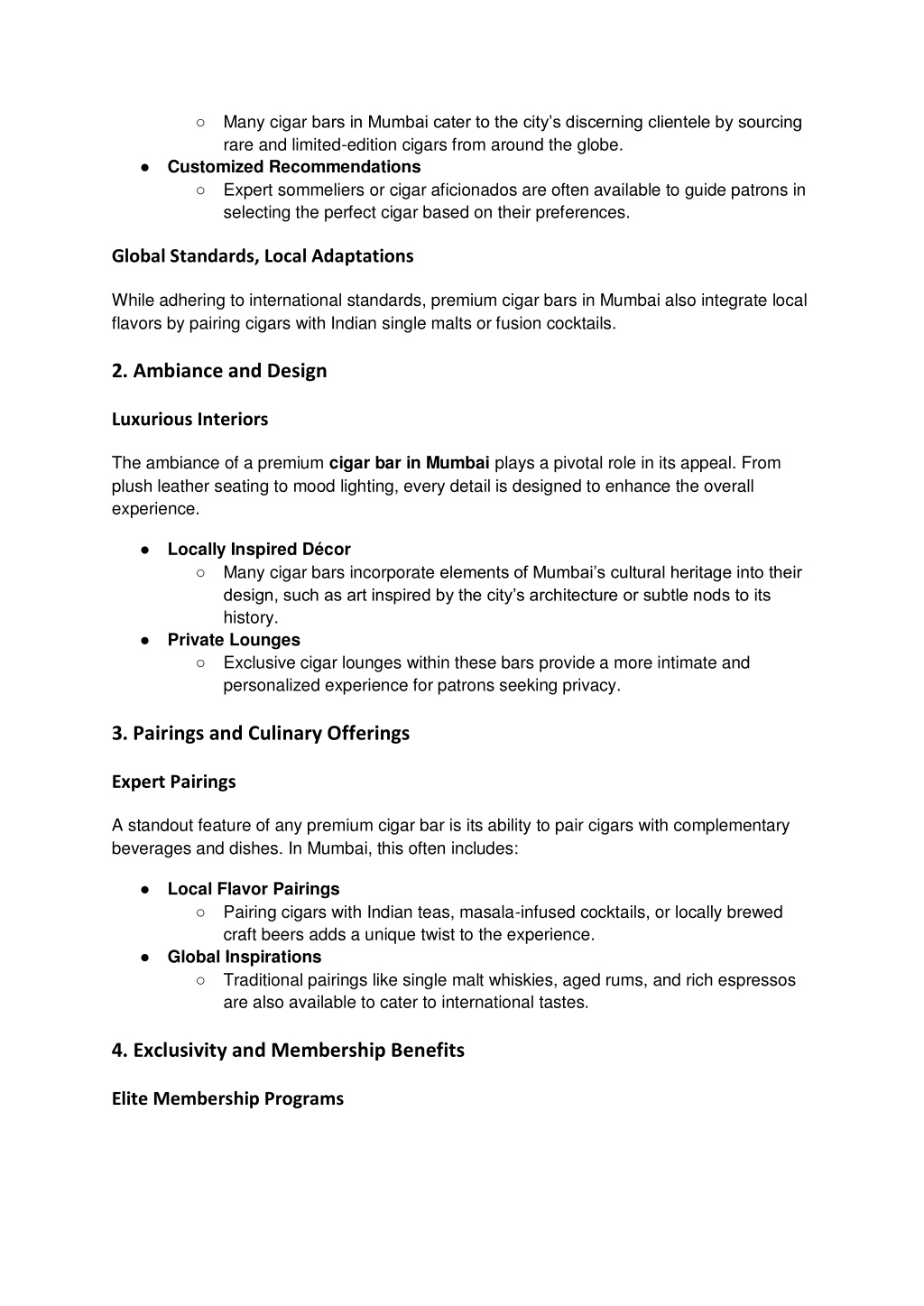 ○ Many cigar bars in Mumbai cater to the city's discerning clientele by sourcing rare and limited-edition cigars from around the globe.

● Customized Recommendations
○ Expert sommeliers or cigar aficionados are often available to guide patrons in selecting the perfect cigar based on their preferences.

Global Standards, Local Adaptations

While adhering to international standards, premium cigar bars in Mumbai also integrate local flavors by pairing cigars with Indian single malts or fusion cocktails.

2. Ambiance and Design

Luxurious Interiors

The ambiance of a premium cigar bar in Mumbai plays a pivotal role in its appeal. From plush leather seating to mood lighting, every detail is designed to enhance the overall experience.

● Locally Inspired Décor
○ Many cigar bars incorporate elements of Mumbai's cultural heritage into their design, such as art inspired by the city's architecture or subtle nods to its history.
● Private Lounges
○ Exclusive cigar lounges within these bars provide a more intimate and personalized experience for patrons seeking privacy.

3. Pairings and Culinary Offerings

Expert Pairings

A standout feature of any premium cigar bar is its ability to pair cigars with complementary beverages and dishes. In Mumbai, this often includes:

● Local Flavor Pairings
○ Pairing cigars with Indian teas, masala-infused cocktails, or locally brewed craft beers adds a unique twist to the experience.
● Global Inspirations
○ Traditional pairings like single malt whiskies, aged rums, and rich espressos are also available to cater to international tastes.

4. Exclusivity and Membership Benefits

Elite Membership Programs